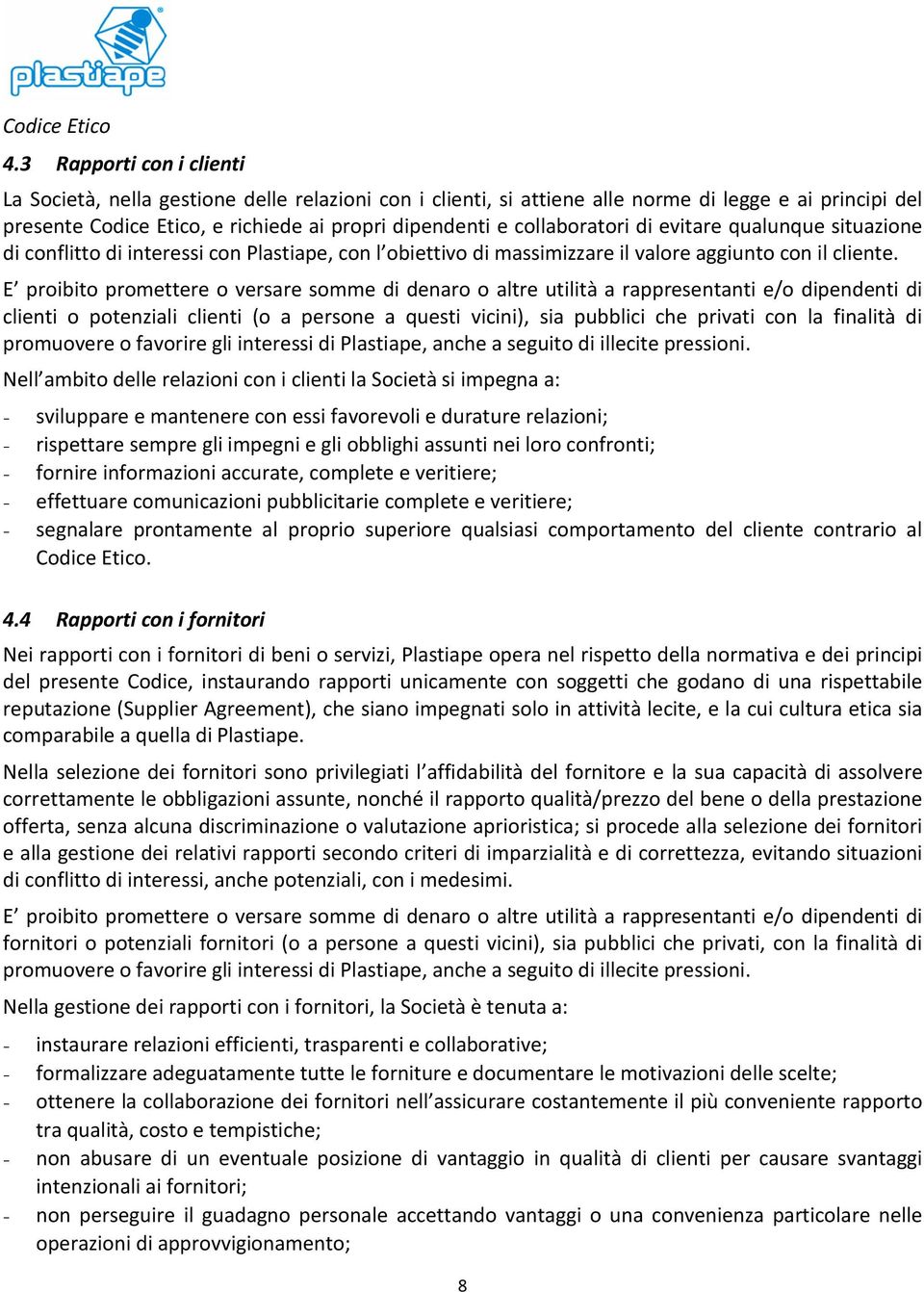 plastiape

Codice Etico

4.3 Rapporti con i clienti

La Società, nella gestione delle relazioni con i clienti, si attiene alle norme di legge e ai principi del presente Codice Etico, e richiede ai propri dipendenti e collaboratori di evitare qualunque situazione di conflitto di interessi con Plastiape, con l'obiettivo di massimizzare il valore aggiunto con il cliente.

E' proibito promettere o versare somme di denaro o altre utilità a rappresentanti e/o dipendenti di clienti o potenziali clienti (o a persone a questi vicini), sia pubblici che privati con la finalità di promuovere o favorire gli interessi di Plastiape, anche a seguito di illecite pressioni.

Nell'ambito delle relazioni con i clienti la Società si impegna a:

- sviluppare e mantenere con essi favorevoli e durature relazioni;
- rispettare sempre gli impegni e gli obblighi assunti nei loro confronti;
- fornire informazioni accurate, complete e veritiere;
- effettuare comunicazioni pubblicitarie complete e veritiere;
- segnalare prontamente al proprio superiore qualsiasi comportamento del cliente contrario al Codice Etico.

4.4 Rapporti con i fornitori

Nei rapporti con i fornitori di beni o servizi, Plastiape opera nel rispetto della normativa e dei principi del presente Codice, instaurando rapporti unicamente con soggetti che godano di una rispettabile reputazione (Supplier Agreement), che siano impegnati solo in attività lecite, e la cui cultura etica sia comparabile a quella di Plastiape.

Nella selezione dei fornitori sono privilegiati l'affidabilità del fornitore e la sua capacità di assolvere correttamente le obbligazioni assunte, nonché il rapporto qualità/prezzo del bene o della prestazione offerta, senza alcuna discriminazione o valutazione aprioristica; si procede alla selezione dei fornitori e alla gestione dei relativi rapporti secondo criteri di imparzialità e di correttezza, evitando situazioni di conflitto di interessi, anche potenziali, con i medesimi.

E' proibito promettere o versare somme di denaro o altre utilità a rappresentanti e/o dipendenti di fornitori o potenziali fornitori (o a persone a questi vicini), sia pubblici che privati, con la finalità di promuovere o favorire gli interessi di Plastiape, anche a seguito di illecite pressioni.

Nella gestione dei rapporti con i fornitori, la Società è tenuta a:

- instaurare relazioni efficienti, trasparenti e collaborative;
- formalizzare adeguatamente tutte le forniture e documentare le motivazioni delle scelte;
- ottenere la collaborazione dei fornitori nell'assicurare costantemente il più conveniente rapporto tra qualità, costo e tempistiche;
- non abusare di un eventuale posizione di vantaggio in qualità di clienti per causare svantaggi intenzionali ai fornitori;
- non perseguire il guadagno personale accettando vantaggi o una convenienza particolare nelle operazioni di approvvigionamento;

8